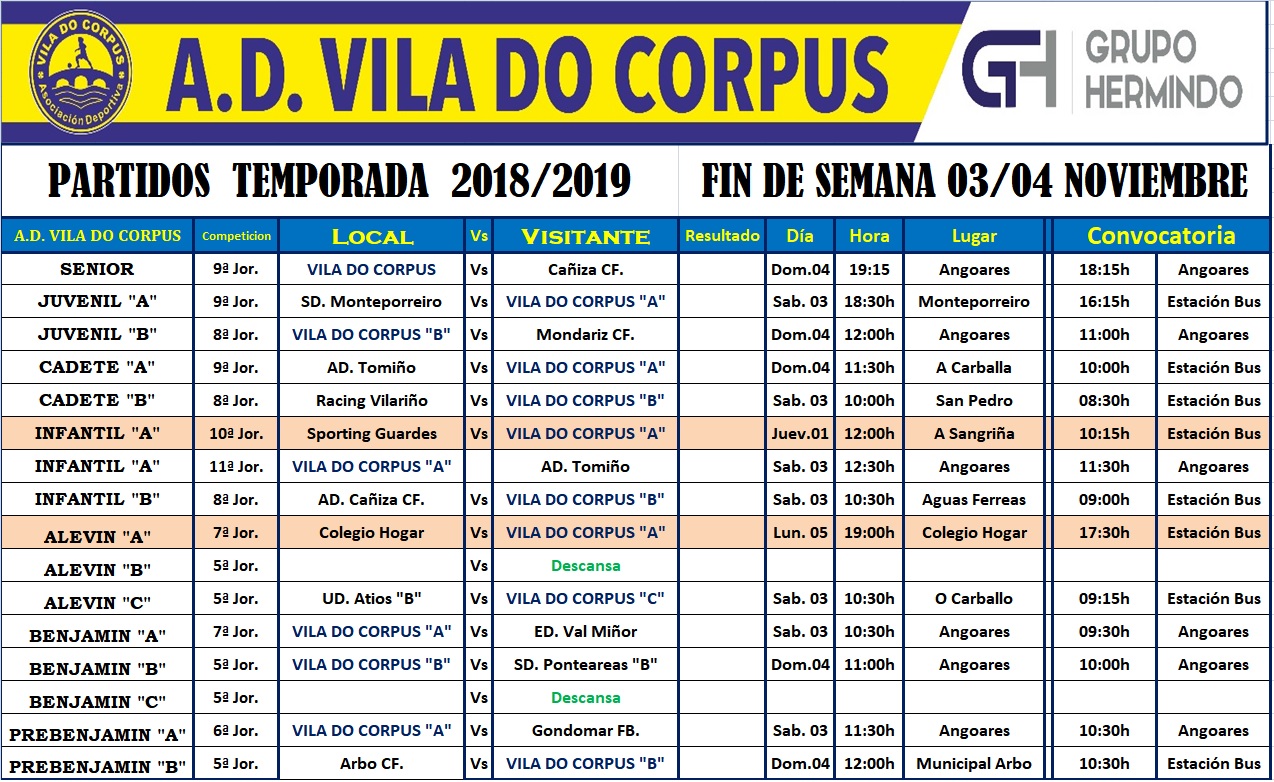 VILA DO CORPUS Asociación Deportiva

A.D. VILA DO CORPUS

GH GRUPO HERMINDO

PARTIDOS TEMPORADA 2018/2019

FIN DE SEMANA 03/04 NOVIEMBRE

| A.D. VILA DO CORPUS | Competicion | LOCAL | Vs | VISITANTE | Resultado | Día | Hora | Lugar | Convocatoria | |
|---|---|---|---|---|---|---|---|---|---|---|
| SENIOR | 9ª Jor. | VILA DO CORPUS | Vs | Cañiza CF. | | Dom.04 | 19:15 | Angoares | 18:15h | Angoares |
| JUVENIL "A" | 9ª Jor. | SD. Monteporreiro | Vs | VILA DO CORPUS "A" | | Sab. 03 | 18:30h | Monteporreiro | 16:15h | Estación Bus |
| JUVENIL "B" | 8ª Jor. | VILA DO CORPUS "B" | Vs | Mondariz CF. | | Dom.04 | 12:00h | Angoares | 11:00h | Angoares |
| CADETE "A" | 9ª Jor. | AD. Tomiño | Vs | VILA DO CORPUS "A" | | Dom.04 | 11:30h | A Carballa | 10:00h | Estación Bus |
| CADETE "B" | 8ª Jor. | Racing Vilariño | Vs | VILA DO CORPUS "B" | | Sab. 03 | 10:00h | San Pedro | 08:30h | Estación Bus |
| INFANTIL "A" | 10ª Jor. | Sporting Guardes | Vs | VILA DO CORPUS "A" | | Juev.01 | 12:00h | A Sangriña | 10:15h | Estación Bus |
| INFANTIL "A" | 11ª Jor. | VILA DO CORPUS "A" | | AD. Tomiño | | Sab. 03 | 12:30h | Angoares | 11:30h | Angoares |
| INFANTIL "B" | 8ª Jor. | AD. Cañiza CF. | Vs | VILA DO CORPUS "B" | | Sab. 03 | 10:30h | Aguas Ferreas | 09:00h | Estación Bus |
| ALEVIN "A" | 7ª Jor. | Colegio Hogar | Vs | VILA DO CORPUS "A" | | Lun. 05 | 19:00h | Colegio Hogar | 17:30h | Estación Bus |
| ALEVIN "B" | 5ª Jor. | | Vs | Descansa | | | | | | |
| ALEVIN "C" | 5ª Jor. | UD. Atios "B" | Vs | VILA DO CORPUS "C" | | Sab. 03 | 10:30h | O Carballo | 09:15h | Estación Bus |
| BENJAMIN "A" | 7ª Jor. | VILA DO CORPUS "A" | Vs | ED. Val Miñor | | Sab. 03 | 10:30h | Angoares | 09:30h | Angoares |
| BENJAMIN "B" | 5ª Jor. | VILA DO CORPUS "B" | Vs | SD. Ponteareas "B" | | Dom.04 | 11:00h | Angoares | 10:00h | Angoares |
| BENJAMIN "C" | 5ª Jor. | | Vs | Descansa | | | | | | |
| PREBENJAMIN "A" | 6ª Jor. | VILA DO CORPUS "A" | Vs | Gondomar FB. | | Sab. 03 | 11:30h | Angoares | 10:30h | Angoares |
| PREBENJAMIN "B" | 5ª Jor. | Arbo CF. | Vs | VILA DO CORPUS "B" | | Dom.04 | 12:00h | Municipal Arbo | 10:30h | Estación Bus |